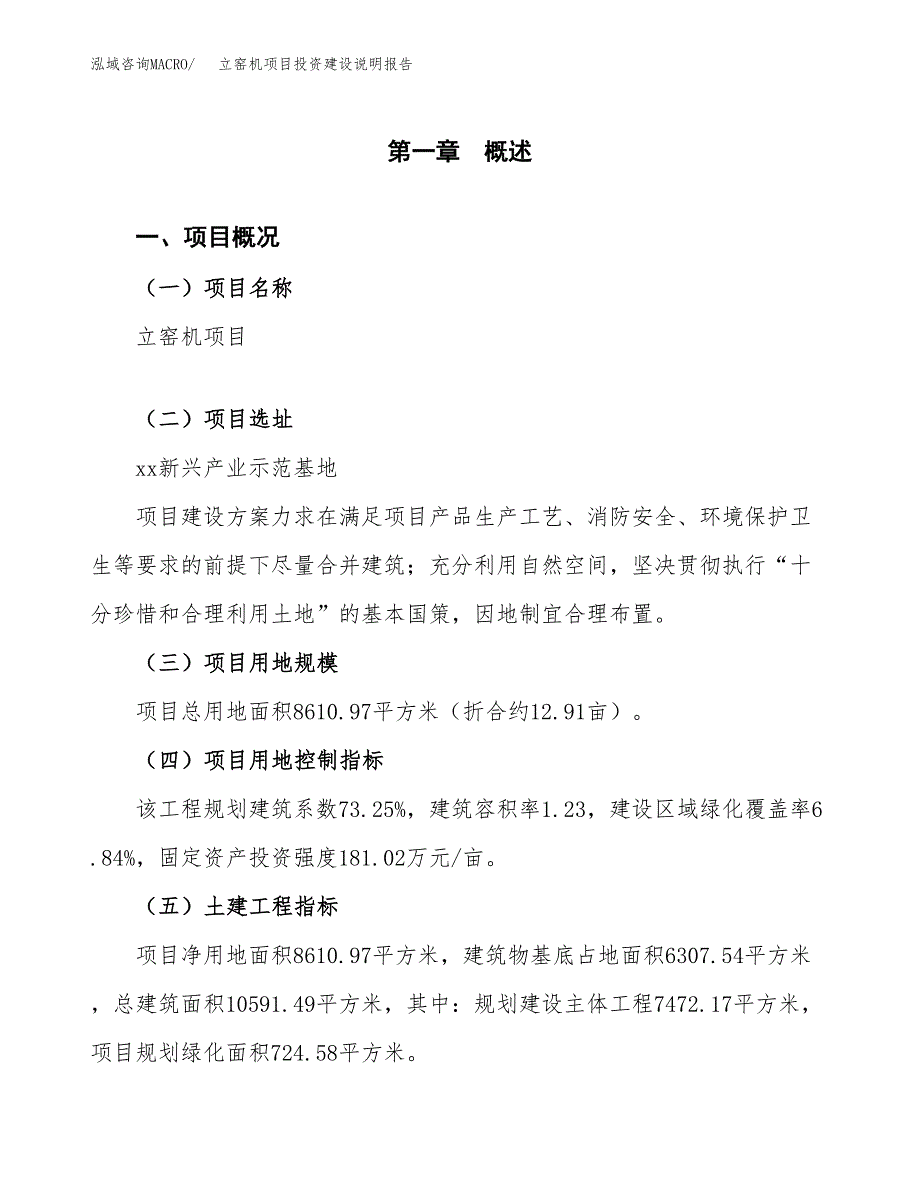 泓域咨询MACRO/　立窑机项目投资建设说明报告

第一章　概述

一、项目概况

（一）项目名称

立窑机项目

（二）项目选址

xx新兴产业示范基地

项目建设方案力求在满足项目产品生产工艺、消防安全、环境保护卫生等要求的前提下尽量合并建筑；充分利用自然空间，坚决贯彻执行“十分珍惜和合理利用土地”的基本国策，因地制宜合理布置。

（三）项目用地规模

项目总用地面积8610.97平方米（折合约12.91亩）。

（四）项目用地控制指标

该工程规划建筑系数73.25%，建筑容积率1.23，建设区域绿化覆盖率6.84%，固定资产投资强度181.02万元/亩。

（五）土建工程指标

项目净用地面积8610.97平方米，建筑物基底占地面积6307.54平方米，总建筑面积10591.49平方米，其中：规划建设主体工程7472.17平方米，项目规划绿化面积724.58平方米。